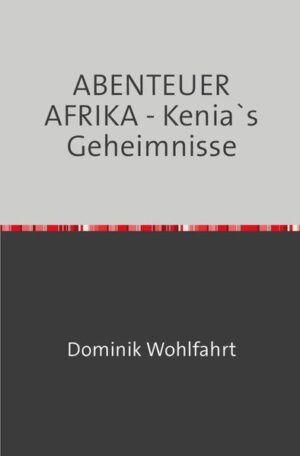 ABENTEUER AFRIKA - Kenia`s Geheimnisse

Dominik Wohlfahrt